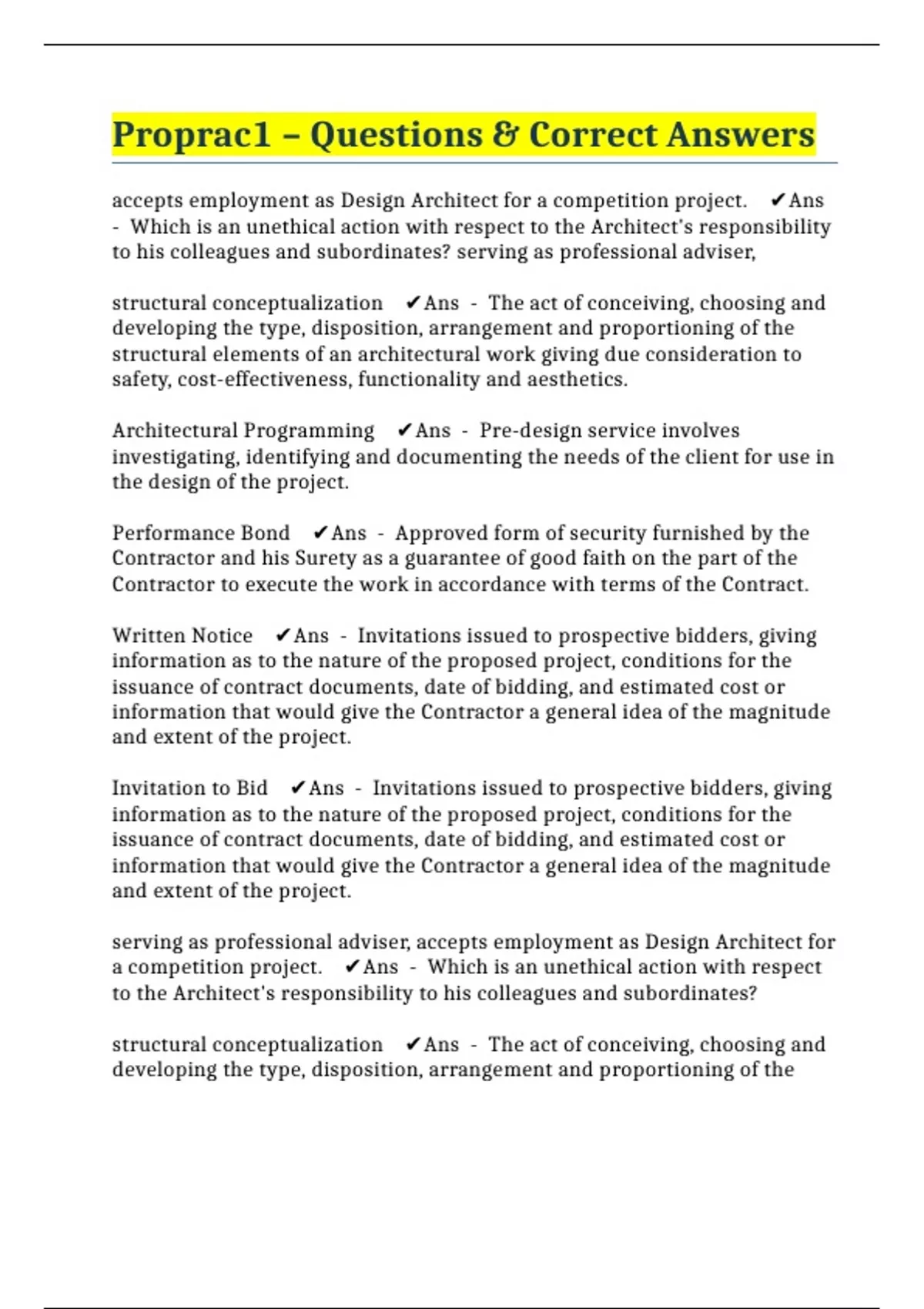 Proprac1 – Questions & Correct Answers

accepts employment as Design Architect for a competition project. ✔Ans - Which is an unethical action with respect to the Architect's responsibility to his colleagues and subordinates? serving as professional adviser,

structural conceptualization ✔Ans - The act of conceiving, choosing and developing the type, disposition, arrangement and proportioning of the structural elements of an architectural work giving due consideration to safety, cost-effectiveness, functionality and aesthetics.

Architectural Programming ✔Ans - Pre-design service involves investigating, identifying and documenting the needs of the client for use in the design of the project.

Performance Bond ✔Ans - Approved form of security furnished by the Contractor and his Surety as a guarantee of good faith on the part of the Contractor to execute the work in accordance with terms of the Contract.

Written Notice ✔Ans - Invitations issued to prospective bidders, giving information as to the nature of the proposed project, conditions for the issuance of contract documents, date of bidding, and estimated cost or information that would give the Contractor a general idea of the magnitude and extent of the project.

Invitation to Bid ✔Ans - Invitations issued to prospective bidders, giving information as to the nature of the proposed project, conditions for the issuance of contract documents, date of bidding, and estimated cost or information that would give the Contractor a general idea of the magnitude and extent of the project.

serving as professional adviser, accepts employment as Design Architect for a competition project. ✔Ans - Which is an unethical action with respect to the Architect's responsibility to his colleagues and subordinates?

structural conceptualization ✔Ans - The act of conceiving, choosing and developing the type, disposition, arrangement and proportioning of the